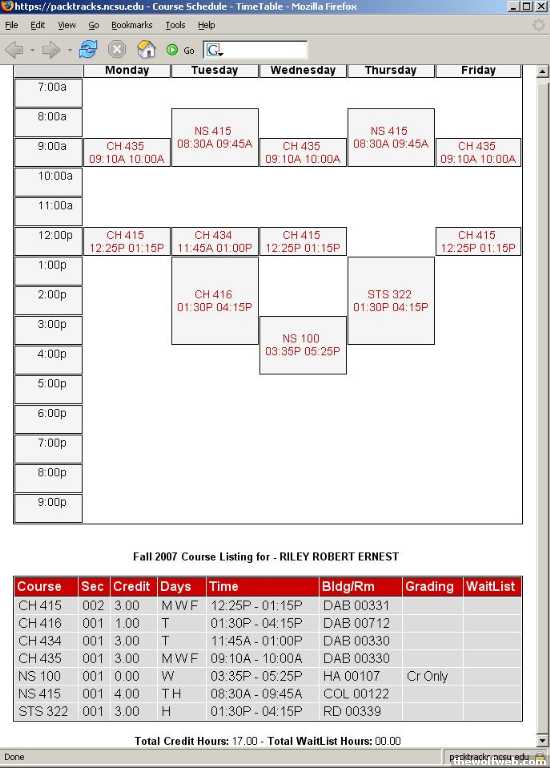 https://packtracks.ncsu.edu - Course Schedule - TimeTable - Mozilla Firefox

File Edit View Go Bookmarks Tools Help

Go

| | Monday | Tuesday | Wednesday | Thursday | Friday |
|---|---|---|---|---|---|
| 7:00a | | | | | |
| 8:00a | | NS 415 08:30A 09:45A | | NS 415 08:30A 09:45A | |
| 9:00a | CH 435 09:10A 10:00A | | CH 435 09:10A 10:00A | | CH 435 09:10A 10:00A |
| 10:00a | | | | | |
| 11:00a | | | | | |
| 12:00p | CH 415 12:25P 01:15P | CH 434 11:45A 01:00P | CH 415 12:25P 01:15P | | CH 415 12:25P 01:15P |
| 1:00p | | CH 416 01:30P 04:15P | | STS 322 01:30P 04:15P | |
| 2:00p | | | | | |
| 3:00p | | | NS 100 03:35P 05:25P | | |
| 4:00p | | | | | |
| 5:00p | | | | | |
| 6:00p | | | | | |
| 7:00p | | | | | |
| 8:00p | | | | | |
| 9:00p | | | | | |

Fall 2007 Course Listing for - RILEY ROBERT ERNEST

| Course | Sec | Credit | Days | Time | Bldg/Rm | Grading | WaitList |
|---|---|---|---|---|---|---|---|
| CH 415 | 002 | 3.00 | M W F | 12:25P - 01:15P | DAB 00331 | | |
| CH 416 | 001 | 1.00 | T | 01:30P - 04:15P | DAB 00712 | | |
| CH 434 | 001 | 3.00 | T | 11:45A - 01:00P | DAB 00330 | | |
| CH 435 | 001 | 3.00 | M W F | 09:10A - 10:00A | DAB 00330 | | |
| NS 100 | 001 | 0.00 | W | 03:35P - 05:25P | HA 00107 | Cr Only | |
| NS 415 | 001 | 4.00 | T H | 08:30A - 09:45A | COL 00122 | | |
| STS 322 | 001 | 3.00 | H | 01:30P - 04:15P | RD 00339 | | |

Total Credit Hours: 17.00 - Total WaitList Hours: 00.00

Done

packtracks.ncsu.edu

thewolfweb.com